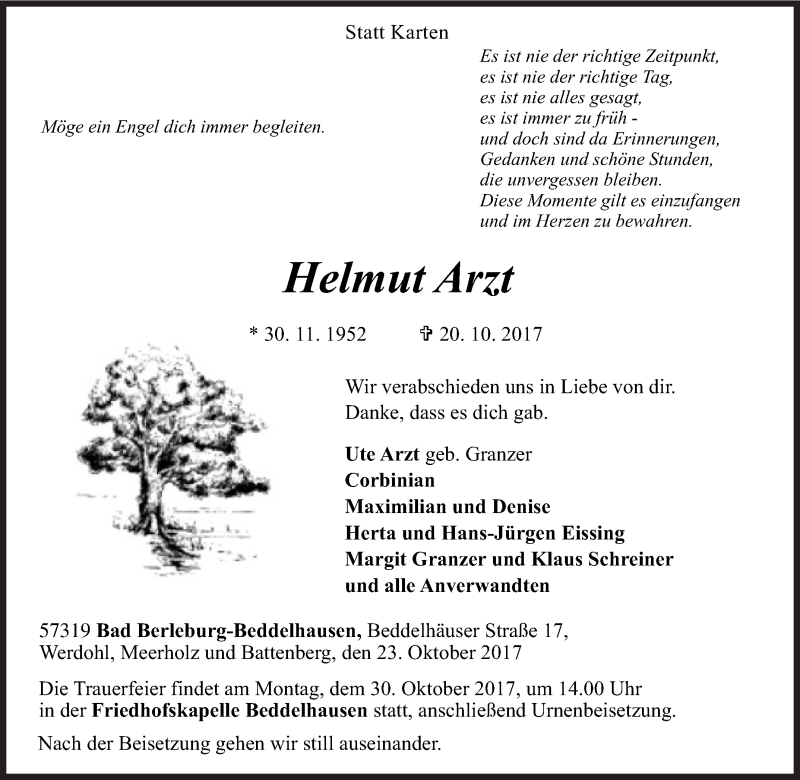 Statt Karten

Möge ein Engel dich immer begleiten.

Es ist nie der richtige Zeitpunkt,
es ist nie der richtige Tag,
es ist nie alles gesagt,
es ist immer zu früh -
und doch sind da Erinnerungen,
Gedanken und schöne Stunden,
die unvergessen bleiben.
Diese Momente gilt es einzufangen
und im Herzen zu bewahren.

Helmut Arzt

* 30. 11. 1952 ✞ 20. 10. 2017

Wir verabschieden uns in Liebe von dir.
Danke, dass es dich gab.

Ute Arzt geb. Granzer
Corbinian
Maximilian und Denise
Herta und Hans-Jürgen Eissing
Margit Granzer und Klaus Schreiner
und alle Anverwandten

57319 Bad Berleburg-Beddelhausen, Beddelhäuser Straße 17,
Werdohl, Meerholz und Battenberg, den 23. Oktober 2017

Die Trauerfeier findet am Montag, dem 30. Oktober 2017, um 14.00 Uhr in der Friedhofskapelle Beddelhausen statt, anschließend Urnenbeisetzung.

Nach der Beisetzung gehen wir still auseinander.